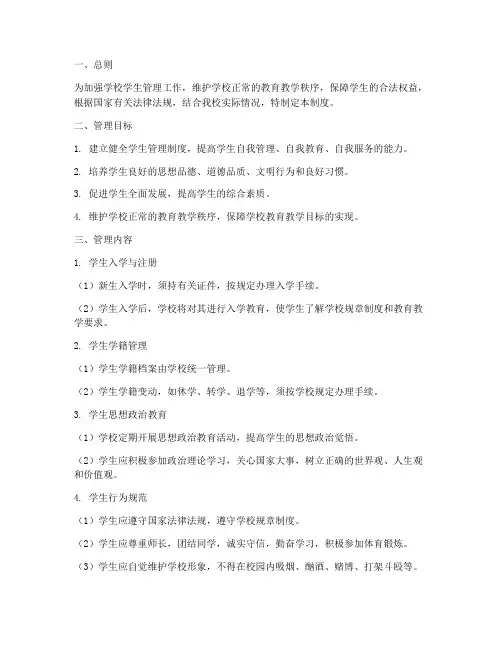 一、总则

为加强学校学生管理工作，维护学校正常的教育教学秩序，保障学生的合法权益，根据国家有关法律法规，结合我校实际情况，特制定本制度。

二、管理目标

1. 建立健全学生管理制度，提高学生自我管理、自我教育、自我服务的能力。

2. 培养学生良好的思想品德、道德品质、文明行为和良好习惯。

3. 促进学生全面发展，提高学生的综合素质。

4. 维护学校正常的教育教学秩序，保障学校教育教学目标的实现。

三、管理内容

1. 学生入学与注册

（1）新生入学时，须持有关证件，按规定办理入学手续。

（2）学生入学后，学校将对其进行入学教育，使学生了解学校规章制度和教育教学要求。

2. 学生学籍管理

（1）学生学籍档案由学校统一管理。

（2）学生学籍变动，如休学、转学、退学等，须按学校规定办理手续。

3. 学生思想政治教育

（1）学校定期开展思想政治教育活动，提高学生的思想政治觉悟。

（2）学生应积极参加政治理论学习，关心国家大事，树立正确的世界观、人生观和价值观。

4. 学生行为规范

（1）学生应遵守国家法律法规，遵守学校规章制度。

（2）学生应尊重师长，团结同学，诚实守信，勤奋学习，积极参加体育锻炼。

（3）学生应自觉维护学校形象，不得在校园内吸烟、酗酒、赌博、打架斗殴等。